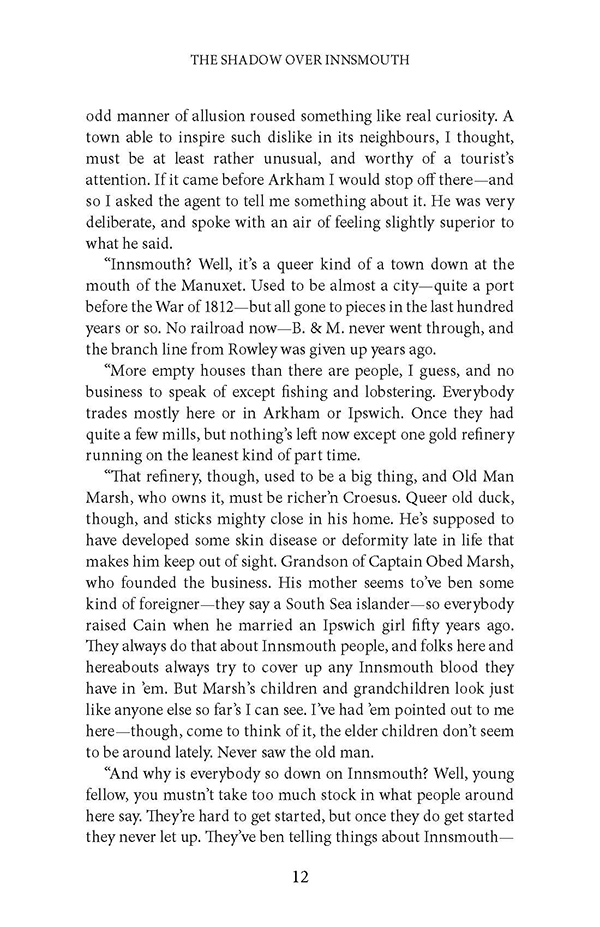 THE SHADOW OVER INNSMOUTH

odd manner of allusion roused something like real curiosity. A town able to inspire such dislike in its neighbours, I thought, must be at least rather unusual, and worthy of a tourist's attention. If it came before Arkham I would stop off there—and so I asked the agent to tell me something about it. He was very deliberate, and spoke with an air of feeling slightly superior to what he said.

"Innsmouth? Well, it's a queer kind of a town down at the mouth of the Manuxet. Used to be almost a city—quite a port before the War of 1812—but all gone to pieces in the last hundred years or so. No railroad now—B. & M. never went through, and the branch line from Rowley was given up years ago.

"More empty houses than there are people, I guess, and no business to speak of except fishing and lobstering. Everybody trades mostly here or in Arkham or Ipswich. Once they had quite a few mills, but nothing's left now except one gold refinery running on the leanest kind of part time.

"That refinery, though, used to be a big thing, and Old Man Marsh, who owns it, must be richer'n Croesus. Queer old duck, though, and sticks mighty close in his home. He's supposed to have developed some skin disease or deformity late in life that makes him keep out of sight. Grandson of Captain Obed Marsh, who founded the business. His mother seems to've ben some kind of foreigner—they say a South Sea islander—so everybody raised Cain when he married an Ipswich girl fifty years ago. They always do that about Innsmouth people, and folks here and hereabouts always try to cover up any Innsmouth blood they have in 'em. But Marsh's children and grandchildren look just like anyone else so far's I can see. I've had 'em pointed out to me here—though, come to think of it, the elder children don't seem to be around lately. Never saw the old man.

"And why is everybody so down on Innsmouth? Well, young fellow, you mustn't take too much stock in what people around here say. They're hard to get started, but once they do get started they never let up. They've ben telling things about Innsmouth—

12